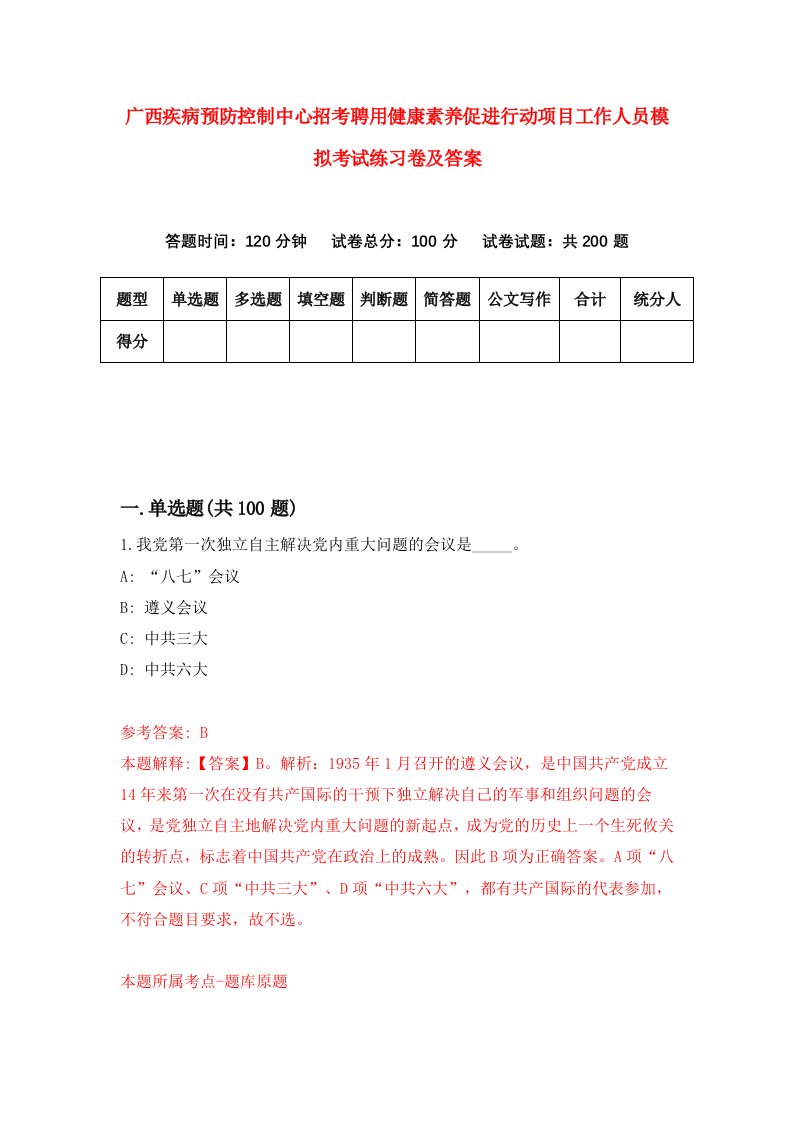 广西疾病预防控制中心招考聘用健康素养促进行动项目工作人员模拟考试练习卷及答案

答题时间：120 分钟　试卷总分：100 分　试卷试题：共 200 题

| 题型 | 单选题 | 多选题 | 填空题 | 判断题 | 简答题 | 公文写作 | 合计 | 统分人 |
|---|---|---|---|---|---|---|---|---|
| 得分 | | | | | | | | |

一.单选题(共 100 题)

1.我党第一次独立自主解决党内重大问题的会议是_____。
A: “八七”会议
B: 遵义会议
C: 中共三大
D: 中共六大

参考答案: B
本题解释:【答案】B。解析：1935 年 1 月召开的遵义会议，是中国共产党成立 14 年来第一次在没有共产国际的干预下独立解决自己的军事和组织问题的会议，是党独立自主地解决党内重大问题的新起点，成为党的历史上一个生死攸关的转折点，标志着中国共产党在政治上的成熟。因此 B 项为正确答案。A 项“八七”会议、C 项“中共三大”、D 项“中共六大”，都有共产国际的代表参加，不符合题目要求，故不选。

本题所属考点-题库原题